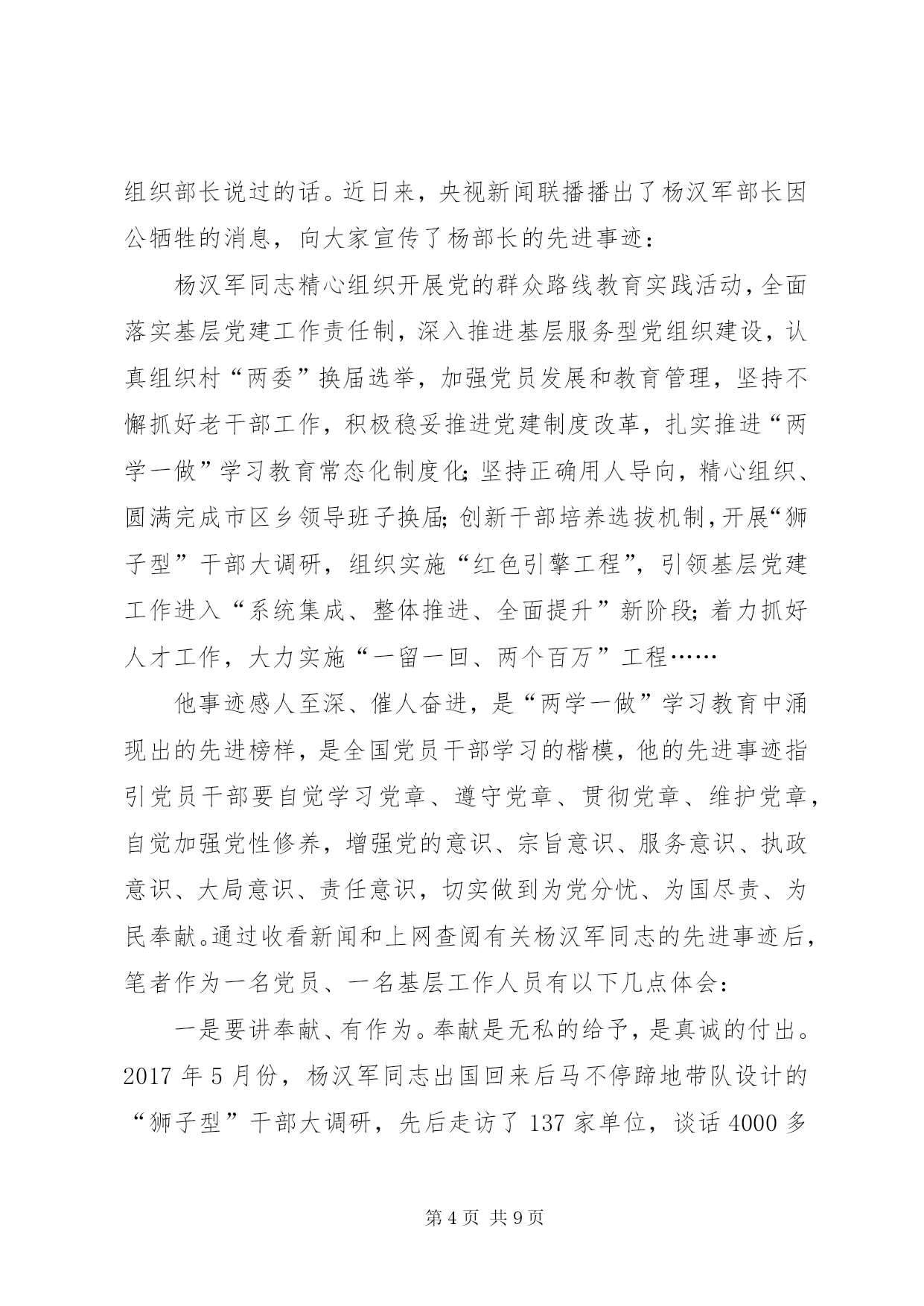 组织部长说过的话。近日来，央视新闻联播播出了杨汉军部长因公牺牲的消息，向大家宣传了杨部长的先进事迹：

杨汉军同志精心组织开展党的群众路线教育实践活动，全面落实基层党建工作责任制，深入推进基层服务型党组织建设，认真组织村“两委”换届选举，加强党员发展和教育管理，坚持不懈抓好老干部工作，积极稳妥推进党建制度改革，扎实推进“两学一做”学习教育常态化制度化;坚持正确用人导向，精心组织、圆满完成市区乡领导班子换届;创新干部培养选拔机制，开展“狮子型”干部大调研，组织实施“红色引擎工程”，引领基层党建工作进入“系统集成、整体推进、全面提升”新阶段;着力抓好人才工作，大力实施“一留一回、两个百万”工程……

他事迹感人至深、催人奋进，是“两学一做”学习教育中涌现出的先进榜样，是全国党员干部学习的楷模，他的先进事迹指引党员干部要自觉学习党章、遵守党章、贯彻党章、维护党章，自觉加强党性修养，增强党的意识、宗旨意识、服务意识、执政意识、大局意识、责任意识，切实做到为党分忧、为国尽责、为民奉献。通过收看新闻和上网查阅有关杨汉军同志的先进事迹后，笔者作为一名党员、一名基层工作人员有以下几点体会：

一是要讲奉献、有作为。奉献是无私的给予，是真诚的付出。2017 年 5 月份，杨汉军同志出国回来后马不停蹄地带队设计的“狮子型”干部大调研，先后走访了 137 家单位，谈话 4000 多

第 4 页 共 9 页